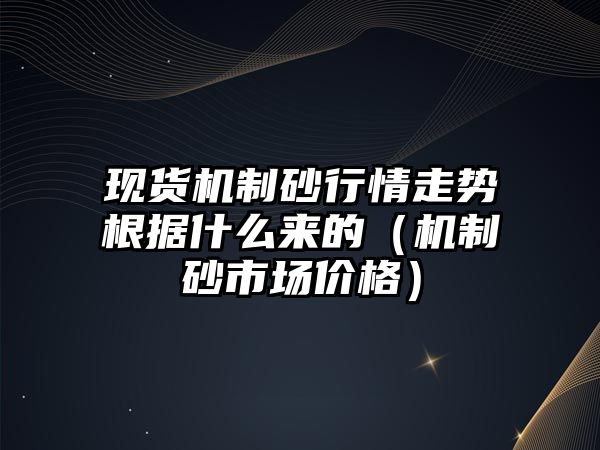 现货机制砂行情走势根据什么来的（机制砂市场价格）